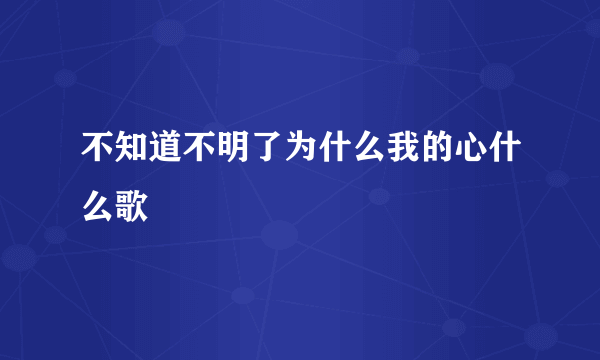 不知道不明了为什么我的心什么歌